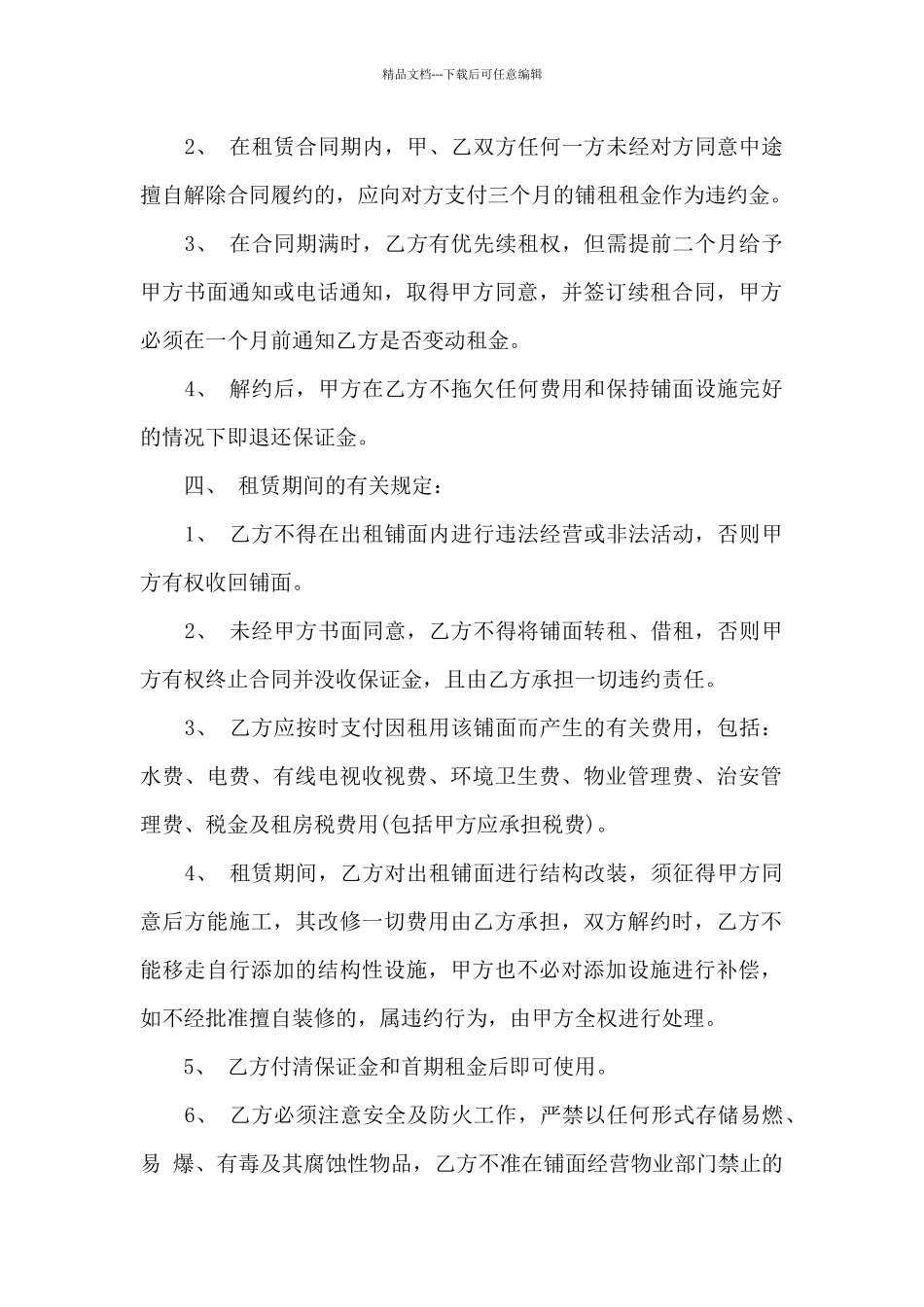 精品文档---下载后可任意编辑

2、 在租赁合同期内，甲、乙双方任何一方未经对方同意中途擅自解除合同履约的，应向对方支付三个月的铺租租金作为违约金。

3、 在合同期满时，乙方有优先续租权，但需提前二个月给予甲方书面通知或电话通知，取得甲方同意，并签订续租合同，甲方必须在一个月前通知乙方是否变动租金。

4、 解约后，甲方在乙方不拖欠任何费用和保持铺面设施完好的情况下即退还保证金。

四、 租赁期间的有关规定：

1、 乙方不得在出租铺面内进行违法经营或非法活动，否则甲方有权收回铺面。

2、 未经甲方书面同意，乙方不得将铺面转租、借租，否则甲方有权终止合同并没收保证金，且由乙方承担一切违约责任。

3、 乙方应按时支付因租用该铺面而产生的有关费用，包括：水费、电费、有线电视收视费、环境卫生费、物业管理费、治安管理费、税金及租房税费用(包括甲方应承担税费)。

4、 租赁期间，乙方对出租铺面进行结构改装，须征得甲方同意后方能施工，其改修一切费用由乙方承担，双方解约时，乙方不能移走自行添加的结构性设施，甲方也不必对添加设施进行补偿，如不经批准擅自装修的，属违约行为，由甲方全权进行处理。

5、 乙方付清保证金和首期租金后即可使用。

6、 乙方必须注意安全及防火工作，严禁以任何形式存储易燃、易 爆、有毒及其腐蚀性物品，乙方不准在铺面经营物业部门禁止的